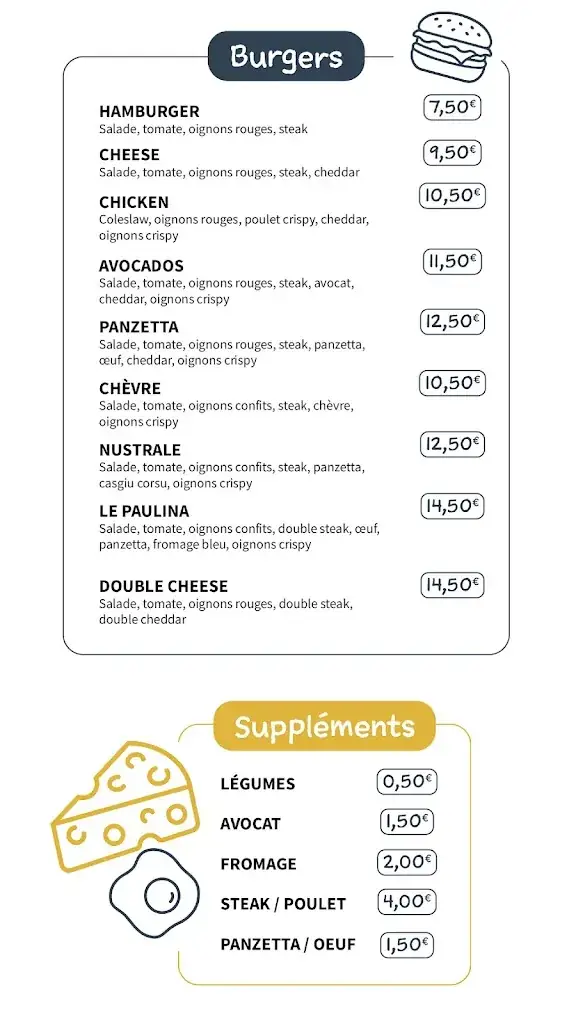 Burgers

HAMBURGER
Salade, tomate, oignons rouges, steak
7,50€

CHEESE
Salade, tomate, oignons rouges, steak, cheddar
9,50€

CHICKEN
Coleslaw, oignons rouges, poulet crispy, cheddar, oignons crispy
10,50€

AVOCADOS
Salade, tomate, oignons rouges, steak, avocat, cheddar, oignons crispy
11,50€

PANZETTA
Salade, tomate, oignons rouges, steak, panzetta, œuf, cheddar, oignons crispy
12,50€

CHÈVRE
Salade, tomate, oignons confits, steak, chèvre, oignons crispy
10,50€

NUSTRALE
Salade, tomate, oignons confits, steak, panzetta, casgiu corsu, oignons crispy
12,50€

LE PAULINA
Salade, tomate, oignons confits, double steak, œuf, panzetta, fromage bleu, oignons crispy
14,50€

DOUBLE CHEESE
Salade, tomate, oignons rouges, double steak, double cheddar
14,50€

Suppléments

LÉGUMES 0,50€
AVOCAT 1,50€
FROMAGE 2,00€
STEAK / POULET 4,00€
PANZETTA / OEUF 1,50€